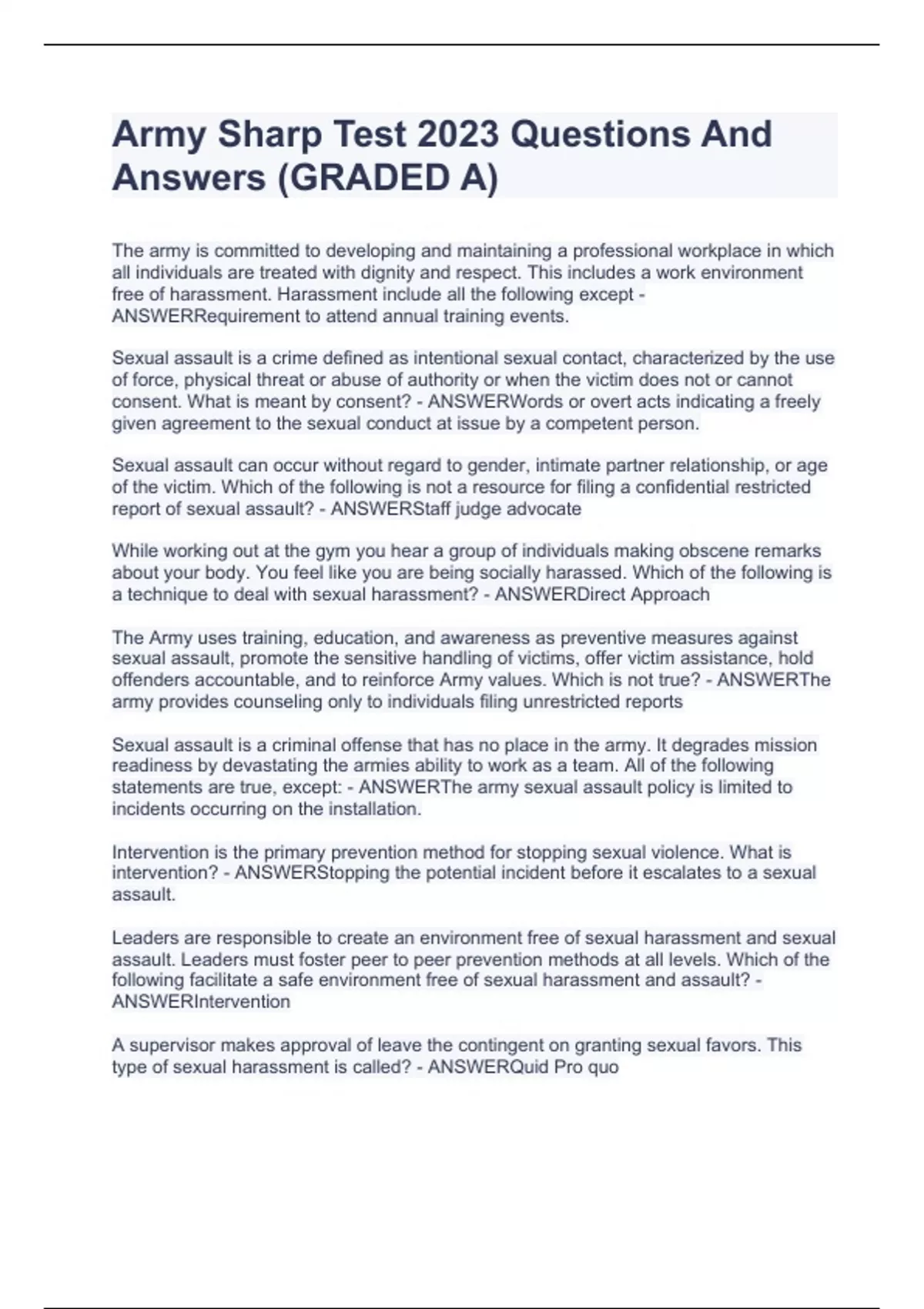 Army Sharp Test 2023 Questions And Answers (GRADED A)

The army is committed to developing and maintaining a professional workplace in which all individuals are treated with dignity and respect. This includes a work environment free of harassment. Harassment include all the following except - ANSWERRequirement to attend annual training events.

Sexual assault is a crime defined as intentional sexual contact, characterized by the use of force, physical threat or abuse of authority or when the victim does not or cannot consent. What is meant by consent? - ANSWERWords or overt acts indicating a freely given agreement to the sexual conduct at issue by a competent person.

Sexual assault can occur without regard to gender, intimate partner relationship, or age of the victim. Which of the following is not a resource for filing a confidential restricted report of sexual assault? - ANSWERStaff judge advocate

While working out at the gym you hear a group of individuals making obscene remarks about your body. You feel like you are being socially harassed. Which of the following is a technique to deal with sexual harassment? - ANSWERDirect Approach

The Army uses training, education, and awareness as preventive measures against sexual assault, promote the sensitive handling of victims, offer victim assistance, hold offenders accountable, and to reinforce Army values. Which is not true? - ANSWERThe army provides counseling only to individuals filing unrestricted reports

Sexual assault is a criminal offense that has no place in the army. It degrades mission readiness by devastating the armies ability to work as a team. All of the following statements are true, except: - ANSWERThe army sexual assault policy is limited to incidents occurring on the installation.

Intervention is the primary prevention method for stopping sexual violence. What is intervention? - ANSWERStopping the potential incident before it escalates to a sexual assault.

Leaders are responsible to create an environment free of sexual harassment and sexual assault. Leaders must foster peer to peer prevention methods at all levels. Which of the following facilitate a safe environment free of sexual harassment and assault? - ANSWERIntervention

A supervisor makes approval of leave the contingent on granting sexual favors. This type of sexual harassment is called? - ANSWERQuid Pro quo